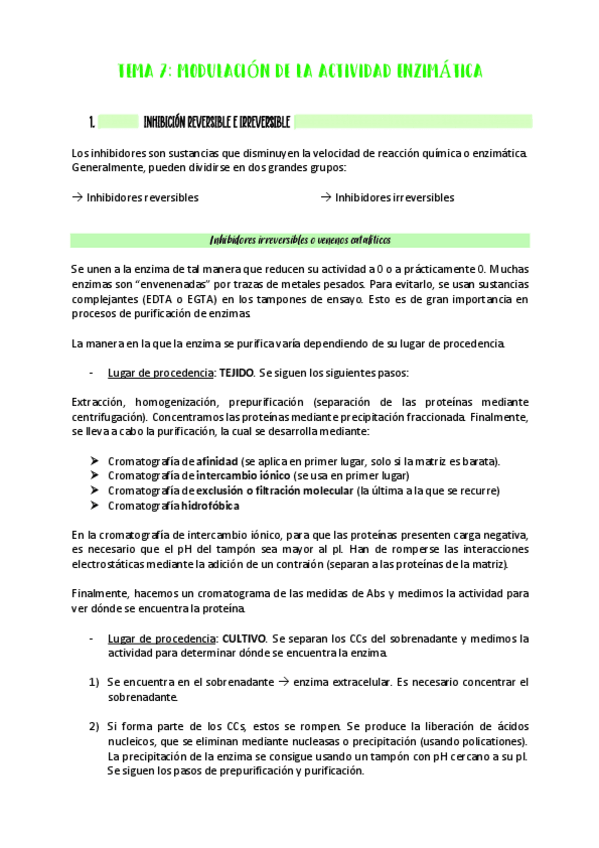 TEMA 7: MODULACIÓN DE LA ACTIVIDAD ENZIMÁTICA

1. INHIBICIÓN REVERSIBLE E IRREVERSIBLE

Los inhibidores son sustancias que disminuyen la velocidad de reacción química o enzimática. Generalmente, pueden dividirse en dos grandes grupos:

→ Inhibidores reversibles → Inhibidores irreversibles

Inhibidores irreversibles o venenos catalíticos

Se unen a la enzima de tal manera que reducen su actividad a 0 o a prácticamente 0. Muchas enzimas son "envenenadas" por trazas de metales pesados. Para evitarlo, se usan sustancias complejantes (EDTA o EGTA) en los tampones de ensayo. Esto es de gran importancia en procesos de purificación de enzimas.

La manera en la que la enzima se purifica varía dependiendo de su lugar de procedencia.

- Lugar de procedencia: TEJIDO. Se siguen los siguientes pasos:

Extracción, homogenización, prepurificación (separación de las proteínas mediante centrifugación). Concentramos las proteínas mediante precipitación fraccionada. Finalmente, se lleva a cabo la purificación, la cual se desarrolla mediante:

➤ Cromatografía de afinidad (se aplica en primer lugar, solo si la matriz es barata).
➤ Cromatografía de intercambio iónico (se usa en primer lugar)
➤ Cromatografía de exclusión o filtración molecular (la última a la que se recurre)
➤ Cromatografía hidrofóbica

En la cromatografía de intercambio iónico, para que las proteínas presenten carga negativa, es necesario que el pH del tampón sea mayor al pI. Han de romperse las interacciones electrostáticas mediante la adición de un contraión (separan a las proteínas de la matriz).

Finalmente, hacemos un cromatograma de las medidas de Abs y medimos la actividad para ver dónde se encuentra la proteína.

- Lugar de procedencia: CULTIVO. Se separan los CCs del sobrenadante y medimos la actividad para determinar dónde se encuentra la enzima.

1) Se encuentra en el sobrenadante → enzima extracelular. Es necesario concentrar el sobrenadante.

2) Si forma parte de los CCs, estos se rompen. Se produce la liberación de ácidos nucleicos, que se eliminan mediante nucleasas o precipitación (usando policationes). La precipitación de la enzima se consigue usando un tampón con pH cercano a su pI. Se siguen los pasos de prepurificación y purificación.